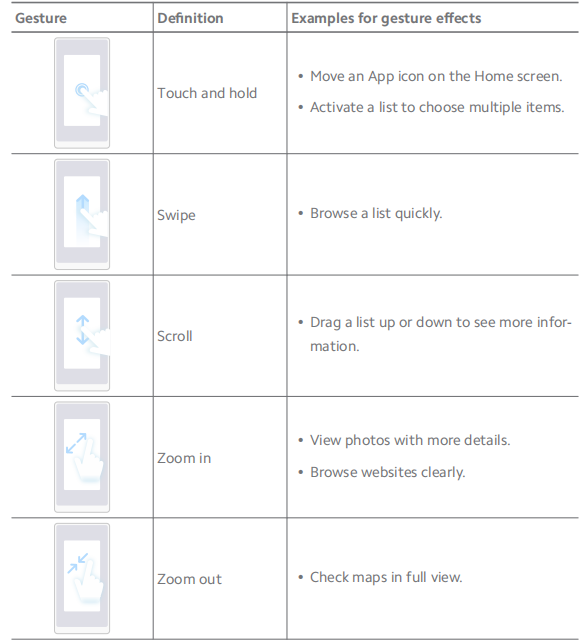 | Gesture | Definition | Examples for gesture effects |
|---|---|---|
| | Touch and hold | • Move an App icon on the Home screen. • Activate a list to choose multiple items. |
| | Swipe | • Browse a list quickly. |
| | Scroll | • Drag a list up or down to see more information. |
| | Zoom in | • View photos with more details. • Browse websites clearly. |
| | Zoom out | • Check maps in full view. |